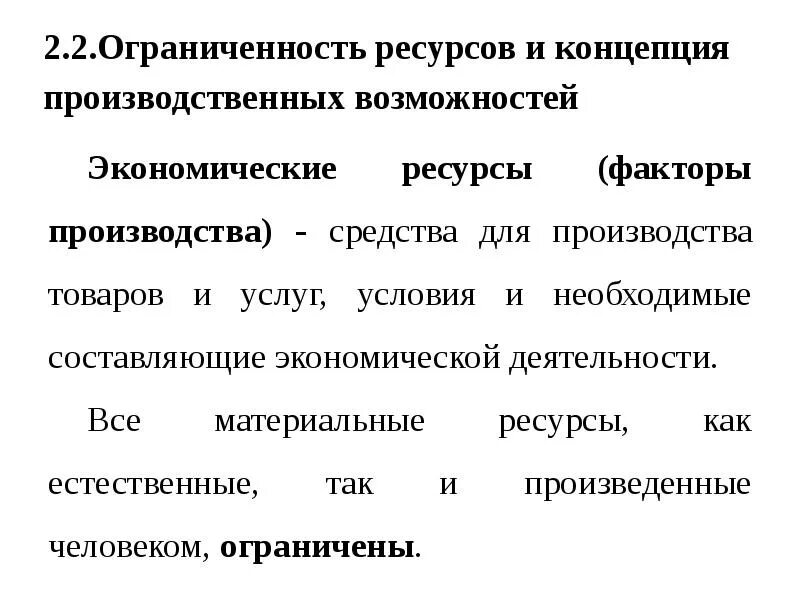 2.2.Ограниченность ресурсов и концепция производственных возможностей

Экономические ресурсы (факторы производства) - средства для производства товаров и услуг, условия и необходимые составляющие экономической деятельности.

Все материальные ресурсы, как естественные, так и произведенные человеком, ограничены.